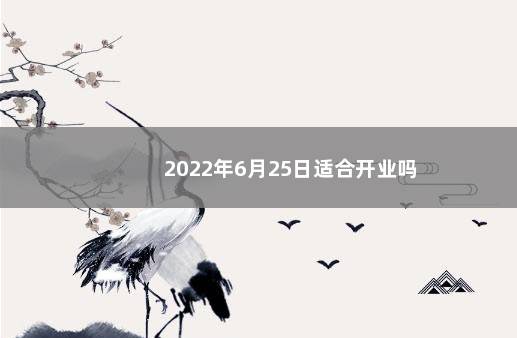 2022年6月25日适合开业吗